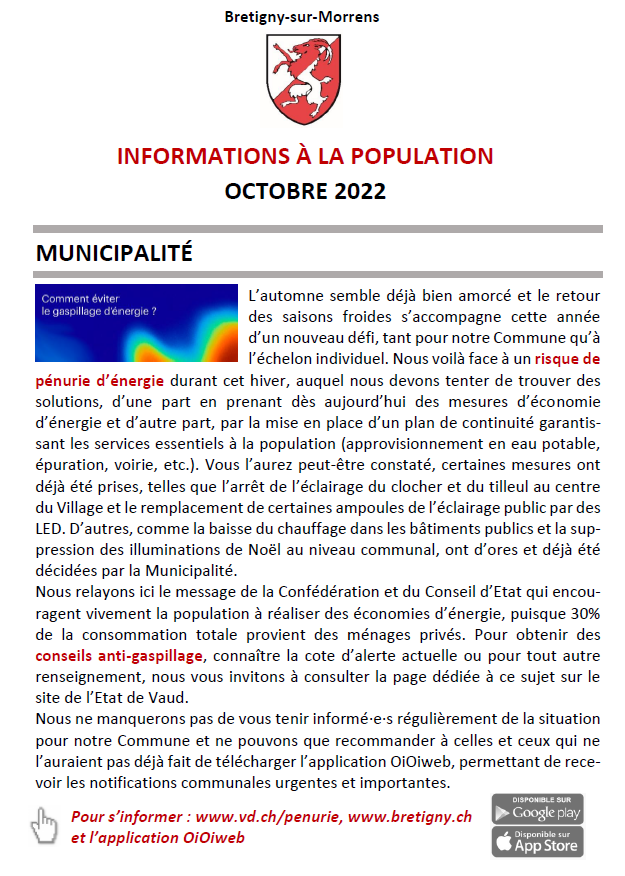 Bretigny-sur-Morrens

INFORMATIONS À LA POPULATION

OCTOBRE 2022

MUNICIPALITÉ

Comment éviter le gaspillage d'énergie ?

L'automne semble déjà bien amorcé et le retour des saisons froides s'accompagne cette année d'un nouveau défi, tant pour notre Commune qu'à l'échelon individuel. Nous voilà face à un risque de pénurie d'énergie durant cet hiver, auquel nous devons tenter de trouver des solutions, d'une part en prenant dès aujourd'hui des mesures d'économie d'énergie et d'autre part, par la mise en place d'un plan de continuité garantissant les services essentiels à la population (approvisionnement en eau potable, épuration, voirie, etc.). Vous l'aurez peut-être constaté, certaines mesures ont déjà été prises, telles que l'arrêt de l'éclairage du clocher et du tilleul au centre du Village et le remplacement de certaines ampoules de l'éclairage public par des LED. D'autres, comme la baisse du chauffage dans les bâtiments publics et la suppression des illuminations de Noël au niveau communal, ont d'ores et déjà été décidées par la Municipalité.
Nous relayons ici le message de la Confédération et du Conseil d'Etat qui encouragent vivement la population à réaliser des économies d'énergie, puisque 30% de la consommation totale provient des ménages privés. Pour obtenir des conseils anti-gaspillage, connaître la cote d'alerte actuelle ou pour tout autre renseignement, nous vous invitons à consulter la page dédiée à ce sujet sur le site de l'Etat de Vaud.
Nous ne manquerons pas de vous tenir informé·e·s régulièrement de la situation pour notre Commune et ne pouvons que recommander à celles et ceux qui ne l'auraient pas déjà fait de télécharger l'application OiOiweb, permettant de recevoir les notifications communales urgentes et importantes.

Pour s'informer : www.vd.ch/penurie, www.bretigny.ch et l'application OiOiweb

DISPONIBLE SUR Google play

Disponible sur App Store